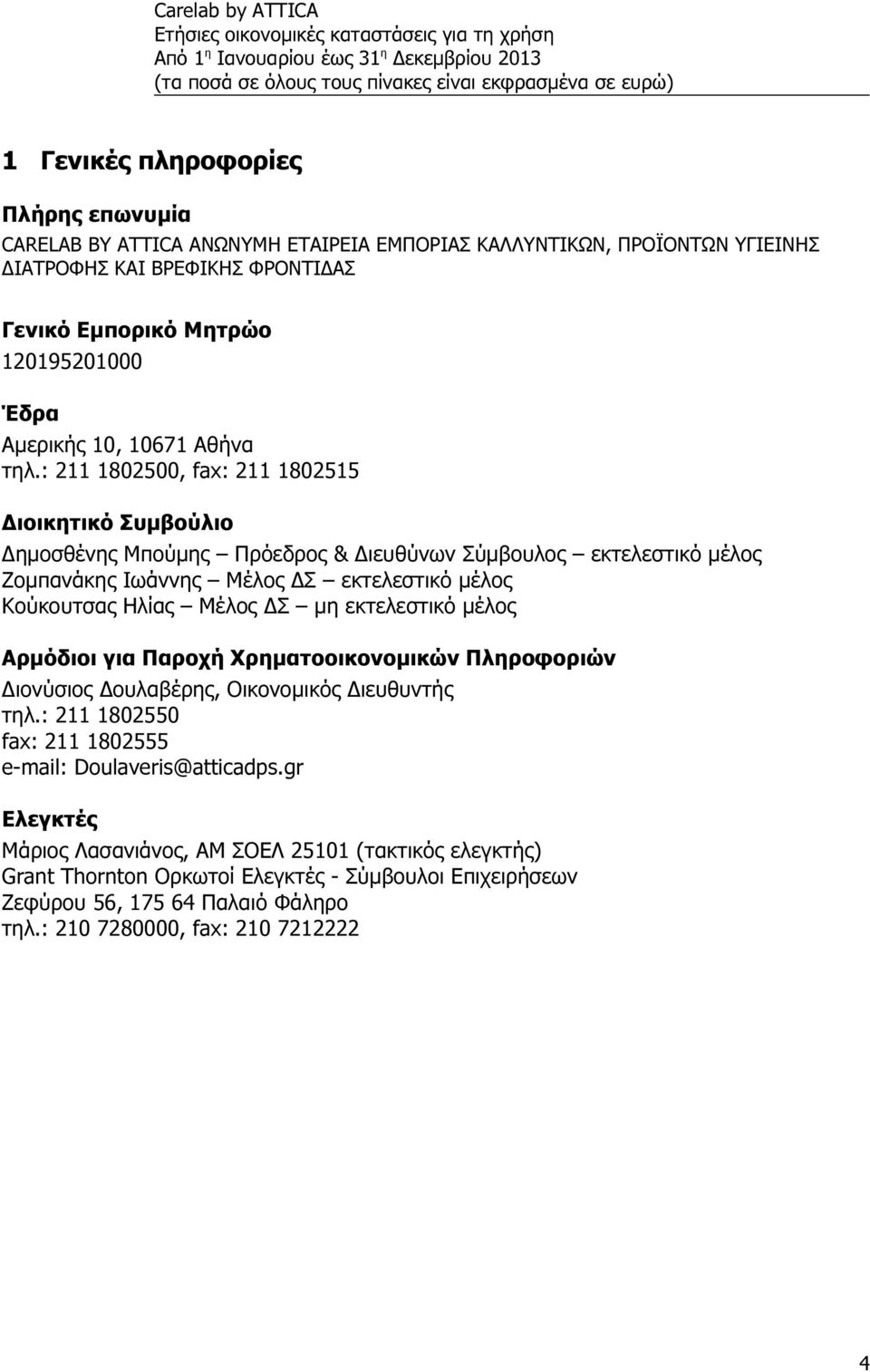 Carelab by ATTICA
Ετήσιες οικονομικές καταστάσεις για τη χρήση
Από 1η Ιανουαρίου έως 31η Δεκεμβρίου 2013
(τα ποσά σε όλους τους πίνακες είναι εκφρασμένα σε ευρώ)

1 Γενικές πληροφορίες

Πλήρης επωνυμία
CARELAB BY ATTICA ΑΝΩΝΥΜΗ ΕΤΑΙΡΕΙΑ ΕΜΠΟΡΙΑΣ ΚΑΛΛΥΝΤΙΚΩΝ, ΠΡΟΪΟΝΤΩΝ ΥΓΙΕΙΝΗΣ ΔΙΑΤΡΟΦΗΣ ΚΑΙ ΒΡΕΦΙΚΗΣ ΦΡΟΝΤΙΔΑΣ

Γενικό Εμπορικό Μητρώο
120195201000

Έδρα
Αμερικής 10, 10671 Αθήνα
τηλ.: 211 1802500, fax: 211 1802515

Διοικητικό Συμβούλιο
Δημοσθένης Μπούμης – Πρόεδρος & Διευθύνων Σύμβουλος – εκτελεστικό μέλος
Ζομπανάκης Ιωάννης – Μέλος ΔΣ – εκτελεστικό μέλος
Κούκουτσας Ηλίας – Μέλος ΔΣ – μη εκτελεστικό μέλος

Αρμόδιοι για Παροχή Χρηματοοικονομικών Πληροφοριών
Διονύσιος Δουλαβέρης, Οικονομικός Διευθυντής
τηλ.: 211 1802550
fax: 211 1802555
e-mail: Doulaveris@atticadps.gr

Ελεγκτές
Μάριος Λασανιάνος, ΑΜ ΣΟΕΛ 25101 (τακτικός ελεγκτής)
Grant Thornton Ορκωτοί Ελεγκτές - Σύμβουλοι Επιχειρήσεων
Ζεφύρου 56, 175 64 Παλαιό Φάληρο
τηλ.: 210 7280000, fax: 210 7212222

4